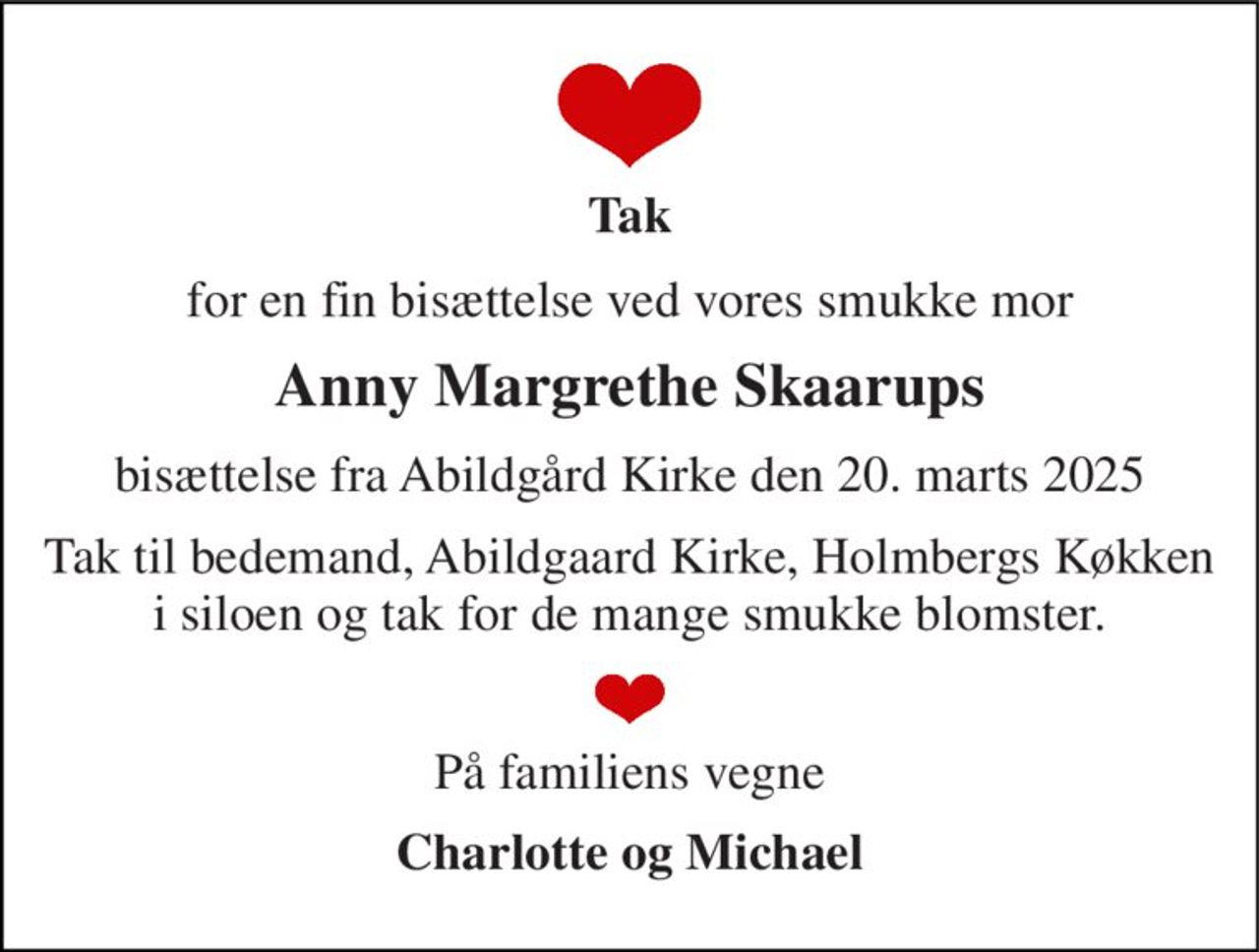 Tak

for en fin bisættelse ved vores smukke mor

Anny Margrethe Skaarups

bisættelse fra Abildgård Kirke den 20. marts 2025

Tak til bedemand, Abildgaard Kirke, Holmbergs Køkken i siloen og tak for de mange smukke blomster.

På familiens vegne

Charlotte og Michael